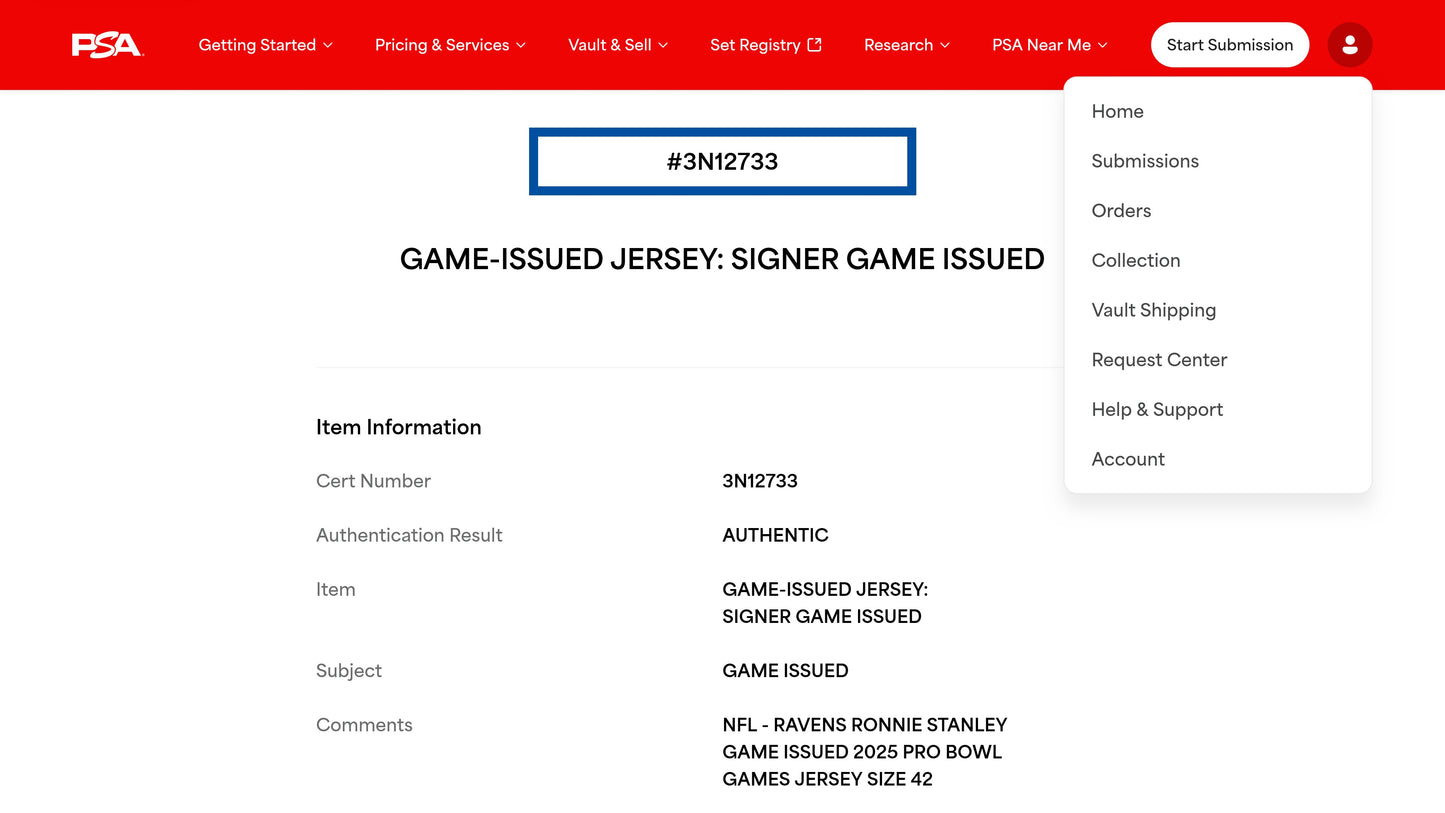 PSA

Getting Started

Pricing & Services

Vault & Sell

Set Registry

Research

PSA Near Me

Start Submission

Home

Submissions

Orders

Collection

Vault Shipping

Request Center

Help & Support

Account

#3N12733

GAME-ISSUED JERSEY: SIGNER GAME ISSUED

Item Information

| | |
|---|---|
| Cert Number | 3N12733 |
| Authentication Result | AUTHENTIC |
| Item | GAME-ISSUED JERSEY: SIGNER GAME ISSUED |
| Subject | GAME ISSUED |
| Comments | NFL - RAVENS RONNIE STANLEY GAME ISSUED 2025 PRO BOWL GAMES JERSEY SIZE 42 |